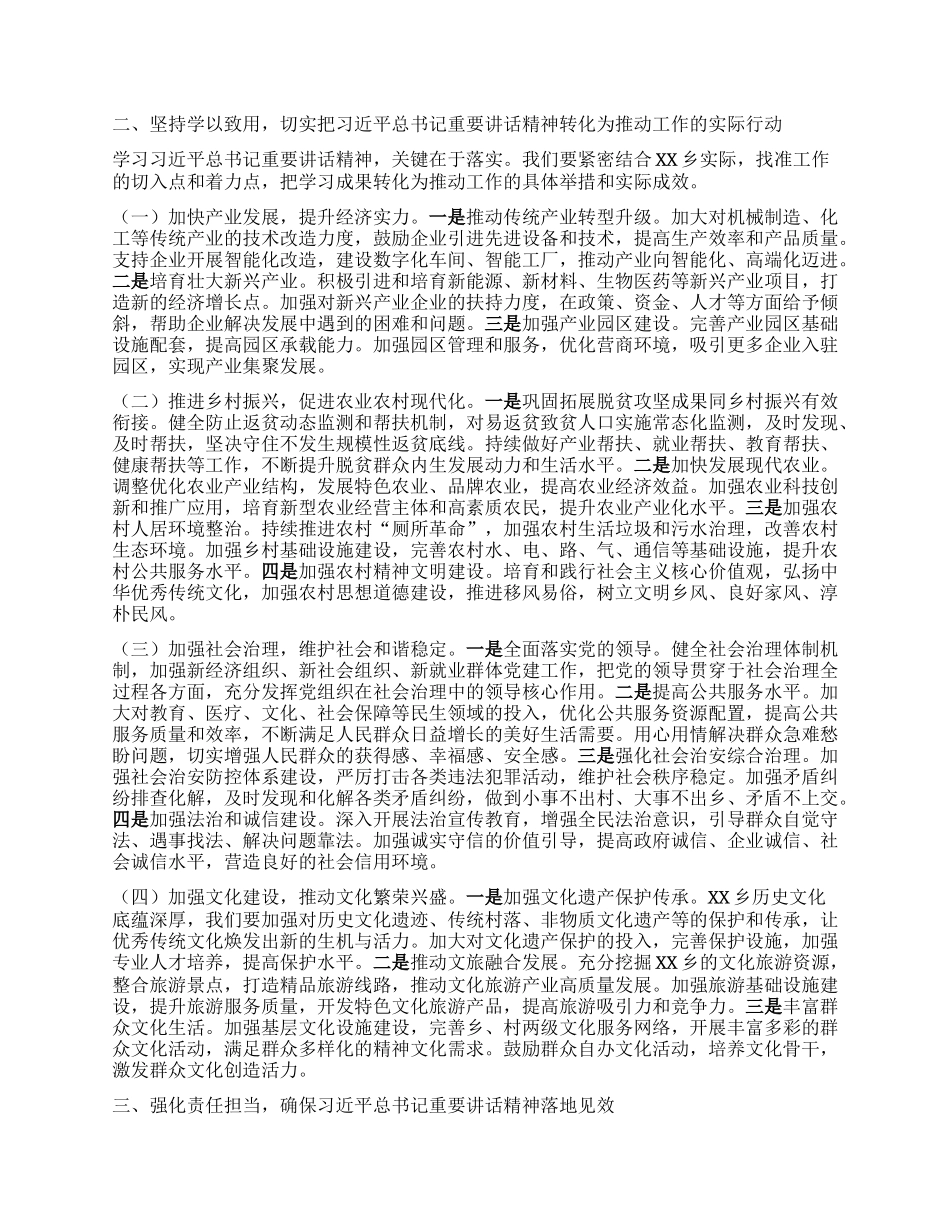 二、坚持学以致用，切实把习近平总书记重要讲话精神转化为推动工作的实际行动

学习习近平总书记重要讲话精神，关键在于落实。我们要紧密结合XX乡实际，找准工作的切入点和着力点，把学习成果转化为推动工作的具体举措和实际成效。

（一）加快产业发展，提升经济实力。一是推动传统产业转型升级。加大对机械制造、化工等传统产业的技术改造力度，鼓励企业引进先进设备和技术，提高生产效率和产品质量。支持企业开展智能化改造，建设数字化车间、智能工厂，推动产业向智能化、高端化迈进。二是培育壮大新兴产业。积极引进和培育新能源、新材料、生物医药等新兴产业项目，打造新的经济增长点。加强对新兴产业企业的扶持力度，在政策、资金、人才等方面给予倾斜，帮助企业解决发展中遇到的困难和问题。三是加强产业园区建设。完善产业园区基础设施配套，提高园区承载能力。加强园区管理和服务，优化营商环境，吸引更多企业入驻园区，实现产业集聚发展。

（二）推进乡村振兴，促进农业农村现代化。一是巩固拓展脱贫攻坚成果同乡村振兴有效衔接。健全防止返贫动态监测和帮扶机制，对易返贫致贫人口实施常态化监测，及时发现、及时帮扶，坚决守住不发生规模性返贫底线。持续做好产业帮扶、就业帮扶、教育帮扶、健康帮扶等工作，不断提升脱贫群众内生发展动力和生活水平。二是加快发展现代农业。调整优化农业产业结构，发展特色农业、品牌农业，提高农业经济效益。加强农业科技创新和推广应用，培育新型农业经营主体和高素质农民，提升农业产业化水平。三是加强农村人居环境整治。持续推进农村“厕所革命”，加强农村生活垃圾和污水治理，改善农村生态环境。加强乡村基础设施建设，完善农村水、电、路、气、通信等基础设施，提升农村公共服务水平。四是加强农村精神文明建设。培育和践行社会主义核心价值观，弘扬中华优秀传统文化，加强农村思想道德建设，推进移风易俗，树立文明乡风、良好家风、淳朴民风。

（三）加强社会治理，维护社会和谐稳定。一是全面落实党的领导。健全社会治理体制机制，加强新经济组织、新社会组织、新就业群体党建工作，把党的领导贯穿于社会治理全过程各方面，充分发挥党组织在社会治理中的领导核心作用。二是提高公共服务水平。加大对教育、医疗、文化、社会保障等民生领域的投入，优化公共服务资源配置，提高公共服务质量和效率，不断满足人民群众日益增长的美好生活需要。用心用情解决群众急难愁盼问题，切实增强人民群众的获得感、幸福感、安全感。三是强化社会治安综合治理。加强社会治安防控体系建设，严厉打击各类违法犯罪活动，维护社会秩序稳定。加强矛盾纠纷排查化解，及时发现和化解各类矛盾纠纷，做到小事不出村、大事不出乡、矛盾不上交。四是加强法治和诚信建设。深入开展法治宣传教育，增强全民法治意识，引导群众自觉守法、遇事找法、解决问题靠法。加强诚实守信的价值引导，提高政府诚信、企业诚信、社会诚信水平，营造良好的社会信用环境。

（四）加强文化建设，推动文化繁荣兴盛。一是加强文化遗产保护传承。XX乡历史文化底蕴深厚，我们要加强对历史文化遗迹、传统村落、非物质文化遗产等的保护和传承，让优秀传统文化焕发出新的生机与活力。加大对文化遗产保护的投入，完善保护设施，加强专业人才培养，提高保护水平。二是推动文旅融合发展。充分挖掘XX乡的文化旅游资源，整合旅游景点，打造精品旅游线路，推动文化旅游产业高质量发展。加强旅游基础设施建设，提升旅游服务质量，开发特色文化旅游产品，提高旅游吸引力和竞争力。三是丰富群众文化生活。加强基层文化设施建设，完善乡、村两级文化服务网络，开展丰富多彩的群众文化活动，满足群众多样化的精神文化需求。鼓励群众自办文化活动，培养文化骨干，激发群众文化创造活力。

三、强化责任担当，确保习近平总书记重要讲话精神落地见效